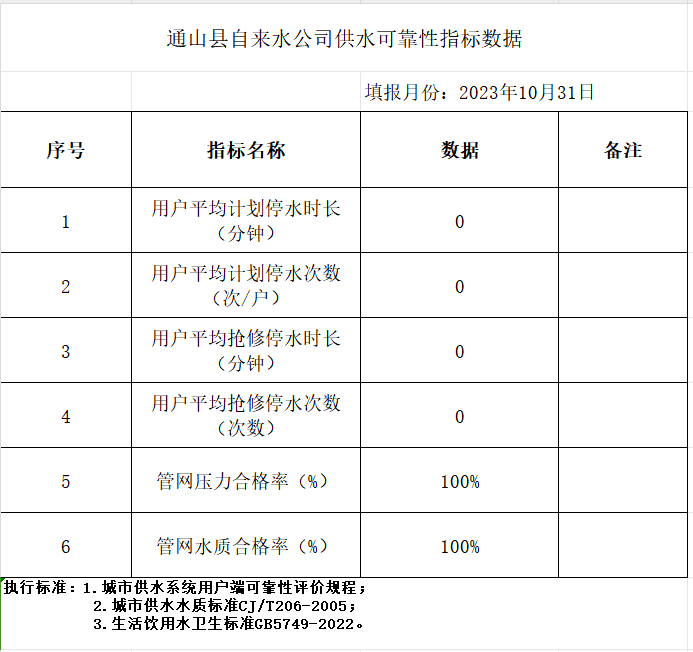 通山县自来水公司供水可靠性指标数据

填报月份：2023年10月31日

| 序号 | 指标名称 | 数据 | 备注 |
|---|---|---|---|
| 1 | 用户平均计划停水时长（分钟） | 0 | |
| 2 | 用户平均计划停水次数（次/户） | 0 | |
| 3 | 用户平均抢修停水时长（分钟） | 0 | |
| 4 | 用户平均抢修停水次数（次数） | 0 | |
| 5 | 管网压力合格率（%） | 100% | |
| 6 | 管网水质合格率（%） | 100% | |

执行标准：1.城市供水系统用户端可靠性评价规程；
2.城市供水水质标准CJ/T206-2005；
3.生活饮用水卫生标准GB5749-2022。